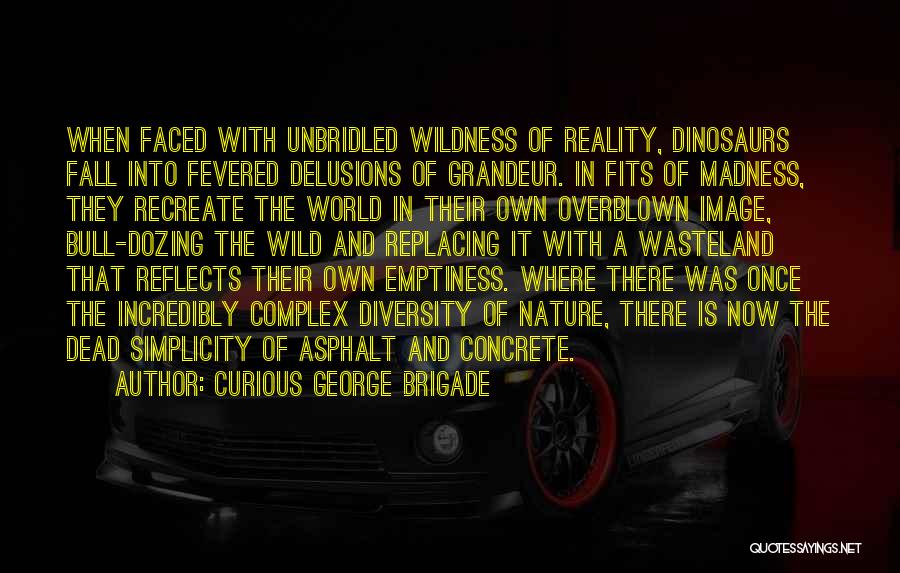 WHEN FACED WITH UNBRIDLED WILDNESS OF REALITY, DINOSAURS FALL INTO FEVERED DELUSIONS OF GRANDEUR. IN FITS OF MADNESS, THEY RECREATE THE WORLD IN THEIR OWN OVERBLOWN IMAGE, BULL-DOZING THE WILD AND REPLACING IT WITH A WASTELAND THAT REFLECTS THEIR OWN EMPTINESS. WHERE THERE WAS ONCE THE INCREDIBLY COMPLEX DIVERSITY OF NATURE, THERE IS NOW THE DEAD SIMPLICITY OF ASPHALT AND CONCRETE.

AUTHOR: CURIOUS GEORGE BRIGADE

QUOTESSAYINGS.NET